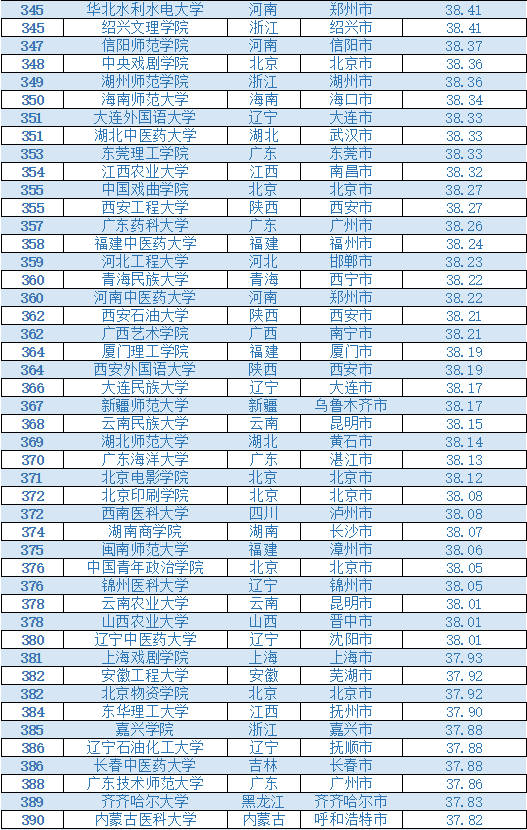 | 345 | 华北水利水电大学 | 河南 | 郑州市 | 38.41 |
|---|---|---|---|---|
| 345 | 绍兴文理学院 | 浙江 | 绍兴市 | 38.41 |
| 347 | 信阳师范学院 | 河南 | 信阳市 | 38.37 |
| 348 | 中央戏剧学院 | 北京 | 北京市 | 38.36 |
| 349 | 湖州师范学院 | 浙江 | 湖州市 | 38.36 |
| 350 | 海南师范大学 | 海南 | 海口市 | 38.34 |
| 351 | 大连外国语大学 | 辽宁 | 大连市 | 38.33 |
| 351 | 湖北中医药大学 | 湖北 | 武汉市 | 38.33 |
| 353 | 东莞理工学院 | 广东 | 东莞市 | 38.33 |
| 354 | 江西农业大学 | 江西 | 南昌市 | 38.32 |
| 355 | 中国戏曲学院 | 北京 | 北京市 | 38.27 |
| 355 | 西安工程大学 | 陕西 | 西安市 | 38.27 |
| 357 | 广东药科大学 | 广东 | 广州市 | 38.26 |
| 358 | 福建中医药大学 | 福建 | 福州市 | 38.24 |
| 359 | 河北工程大学 | 河北 | 邯郸市 | 38.23 |
| 360 | 青海民族大学 | 青海 | 西宁市 | 38.22 |
| 360 | 河南中医药大学 | 河南 | 郑州市 | 38.22 |
| 362 | 西安石油大学 | 陕西 | 西安市 | 38.21 |
| 362 | 广西艺术学院 | 广西 | 南宁市 | 38.21 |
| 364 | 厦门理工学院 | 福建 | 厦门市 | 38.19 |
| 364 | 西安外国语大学 | 陕西 | 西安市 | 38.19 |
| 366 | 大连民族大学 | 辽宁 | 大连市 | 38.17 |
| 367 | 新疆师范大学 | 新疆 | 乌鲁木齐市 | 38.17 |
| 368 | 云南民族大学 | 云南 | 昆明市 | 38.15 |
| 369 | 湖北师范大学 | 湖北 | 黄石市 | 38.14 |
| 370 | 广东海洋大学 | 广东 | 湛江市 | 38.13 |
| 371 | 北京电影学院 | 北京 | 北京市 | 38.12 |
| 372 | 北京印刷学院 | 北京 | 北京市 | 38.08 |
| 372 | 西南医科大学 | 四川 | 泸州市 | 38.08 |
| 374 | 湖南商学院 | 湖南 | 长沙市 | 38.07 |
| 375 | 闽南师范大学 | 福建 | 漳州市 | 38.06 |
| 376 | 中国青年政治学院 | 北京 | 北京市 | 38.05 |
| 376 | 锦州医科大学 | 辽宁 | 锦州市 | 38.05 |
| 378 | 云南农业大学 | 云南 | 昆明市 | 38.01 |
| 378 | 山西农业大学 | 山西 | 晋中市 | 38.01 |
| 380 | 辽宁中医药大学 | 辽宁 | 沈阳市 | 38.01 |
| 381 | 上海戏剧学院 | 上海 | 上海市 | 37.93 |
| 382 | 安徽工程大学 | 安徽 | 芜湖市 | 37.92 |
| 382 | 北京物资学院 | 北京 | 北京市 | 37.92 |
| 384 | 东华理工大学 | 江西 | 抚州市 | 37.90 |
| 385 | 嘉兴学院 | 浙江 | 嘉兴市 | 37.88 |
| 386 | 辽宁石油化工大学 | 辽宁 | 抚顺市 | 37.88 |
| 386 | 长春中医药大学 | 吉林 | 长春市 | 37.88 |
| 388 | 广东技术师范大学 | 广东 | 广州市 | 37.86 |
| 389 | 齐齐哈尔大学 | 黑龙江 | 齐齐哈尔市 | 37.83 |
| 390 | 内蒙古医科大学 | 内蒙古 | 呼和浩特市 | 37.82 |